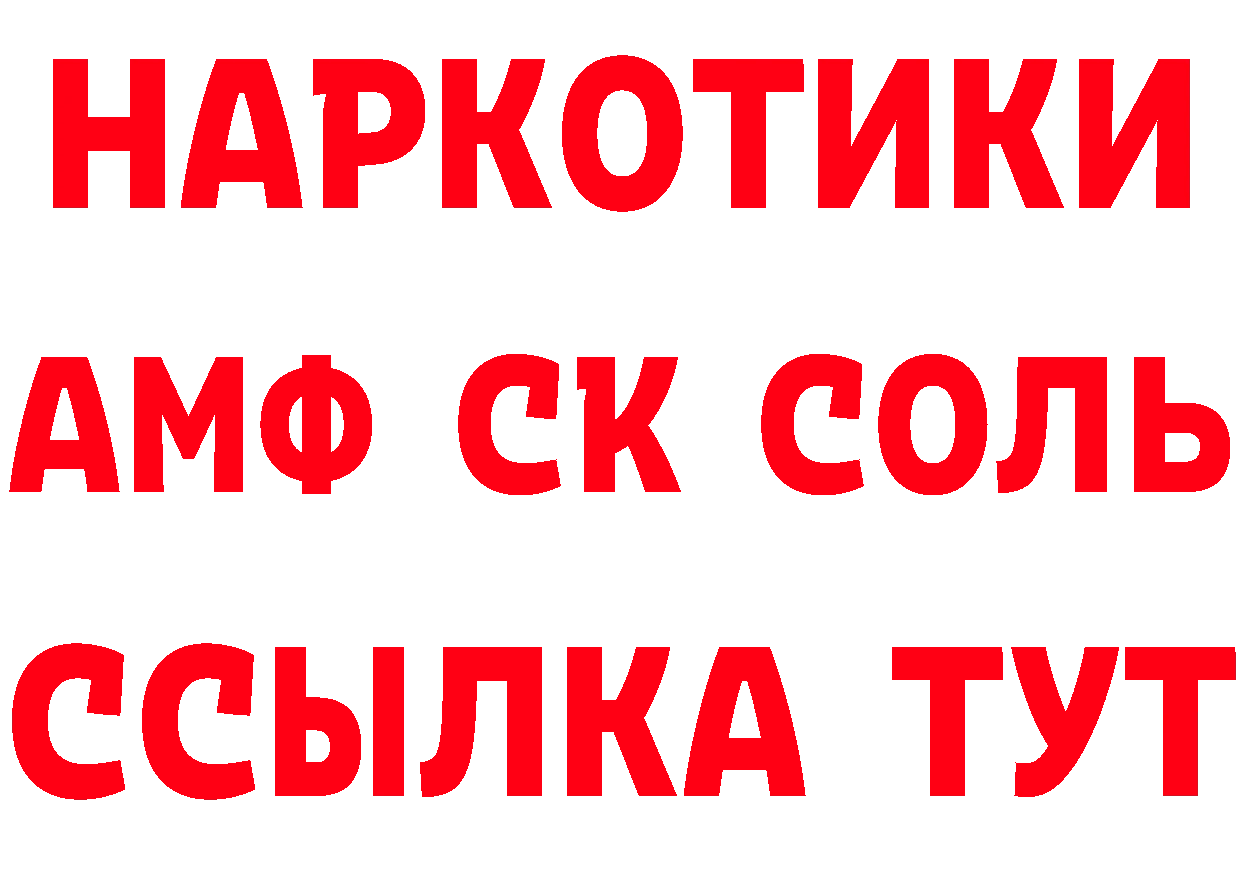 НАРКОТИКИ

АМФ СК СОЛЬ

ССЫЛКА ТУТ